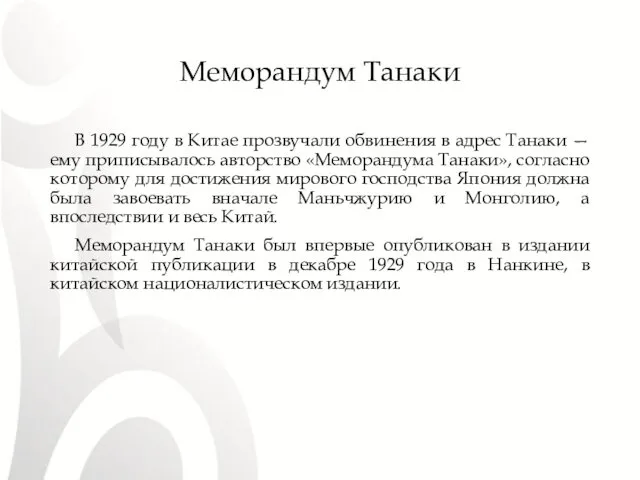 Меморандум Танаки

В 1929 году в Китае прозвучали обвинения в адрес Танаки — ему приписывалось авторство «Меморандума Танаки», согласно которому для достижения мирового господства Япония должна была завоевать вначале Маньчжурию и Монголию, а впоследствии и весь Китай.

Меморандум Танаки был впервые опубликован в издании китайской публикации в декабре 1929 года в Нанкине, в китайском националистическом издании.